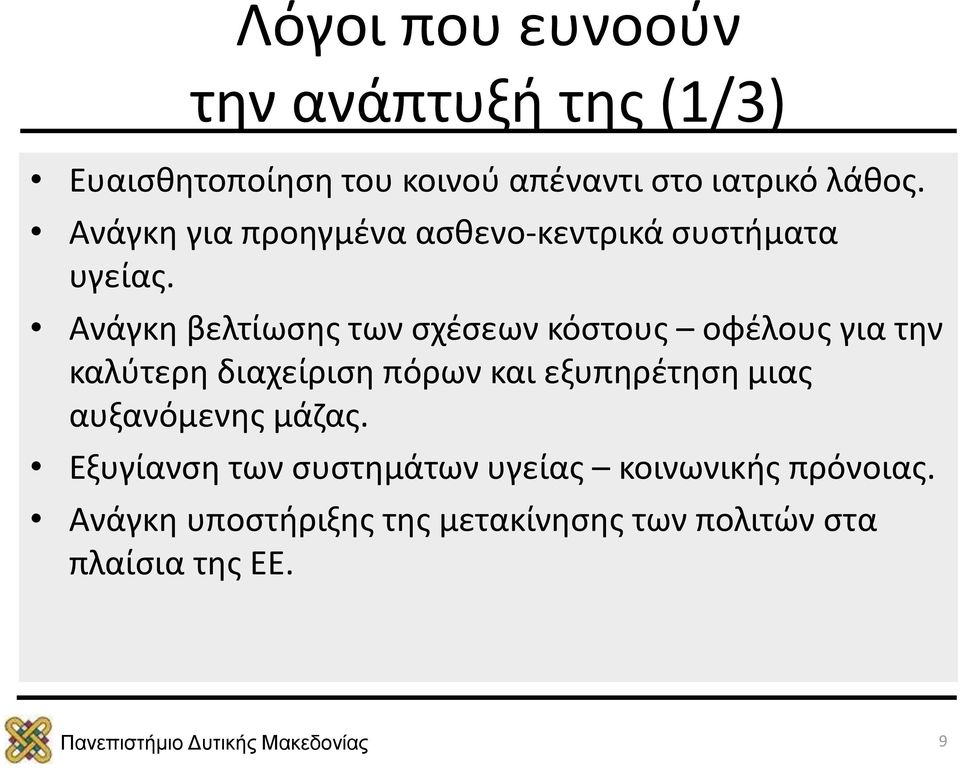 Λόγοι που ευνοούν την ανάπτυξή της (1/3)

• Ευαισθητοποίηση του κοινού απέναντι στο ιατρικό λάθος.
• Ανάγκη για προηγμένα ασθενο-κεντρικά συστήματα υγείας.
• Ανάγκη βελτίωσης των σχέσεων κόστους – οφέλους για την καλύτερη διαχείριση πόρων και εξυπηρέτηση μιας αυξανόμενης μάζας.
• Εξυγίανση των συστημάτων υγείας – κοινωνικής πρόνοιας.
• Ανάγκη υποστήριξης της μετακίνησης των πολιτών στα πλαίσια της ΕΕ.

Πανεπιστήμιο Δυτικής Μακεδονίας

9